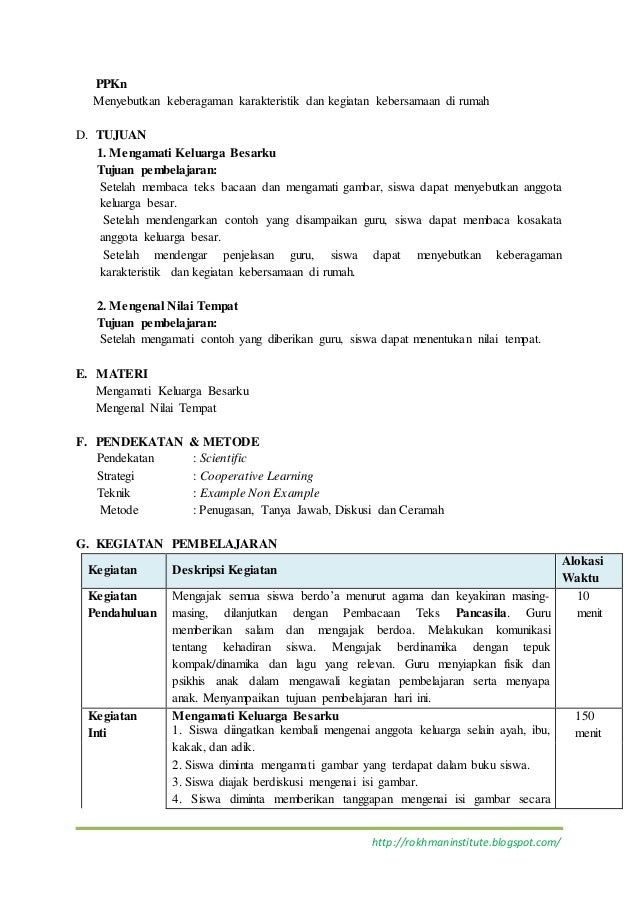 PPKn
Menyebutkan keberagaman karakteristik dan kegiatan kebersamaan di rumah

D. TUJUAN
1. Mengamati Keluarga Besarku
Tujuan pembelajaran:
Setelah membaca teks bacaan dan mengamati gambar, siswa dapat menyebutkan anggota keluarga besar.
Setelah mendengarkan contoh yang disampaikan guru, siswa dapat membaca kosakata anggota keluarga besar.
Setelah mendengar penjelasan guru, siswa dapat menyebutkan keberagaman karakteristik dan kegiatan kebersamaan di rumah.

2. Mengenal Nilai Tempat
Tujuan pembelajaran:
Setelah mengamati contoh yang diberikan guru, siswa dapat menentukan nilai tempat.

E. MATERI
Mengamati Keluarga Besarku
Mengenal Nilai Tempat

F. PENDEKATAN & METODE
Pendekatan : Scientific
Strategi : Cooperative Learning
Teknik : Example Non Example
Metode : Penugasan, Tanya Jawab, Diskusi dan Ceramah

G. KEGIATAN PEMBELAJARAN
| Kegiatan | Deskripsi Kegiatan | Alokasi Waktu |
|---|---|---|
| Kegiatan Pendahuluan | Mengajak semua siswa berdo'a menurut agama dan keyakinan masing-masing, dilanjutkan dengan Pembacaan Teks Pancasila. Guru memberikan salam dan mengajak berdoa. Melakukan komunikasi tentang kehadiran siswa. Mengajak berdinamika dengan tepuk kompak/dinamika dan lagu yang relevan. Guru menyiapkan fisik dan psikhis anak dalam mengawali kegiatan pembelajaran serta menyapa anak. Menyampaikan tujuan pembelajaran hari ini. | 10 menit |
| Kegiatan Inti | Mengamati Keluarga Besarku 1. Siswa diingatkan kembali mengenai anggota keluarga selain ayah, ibu, kakak, dan adik. 2. Siswa diminta mengamati gambar yang terdapat dalam buku siswa. 3. Siswa diajak berdiskusi mengenai isi gambar. 4. Siswa diminta memberikan tanggapan mengenai isi gambar secara | 150 menit |

http://rokhmaninstitute.blogspot.com/